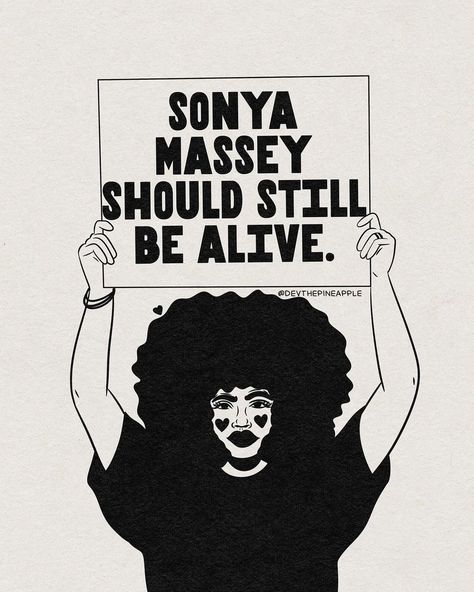 SONYA MASSEY SHOULD STILL BE ALIVE.

@DEVTHEPINEAPPLE